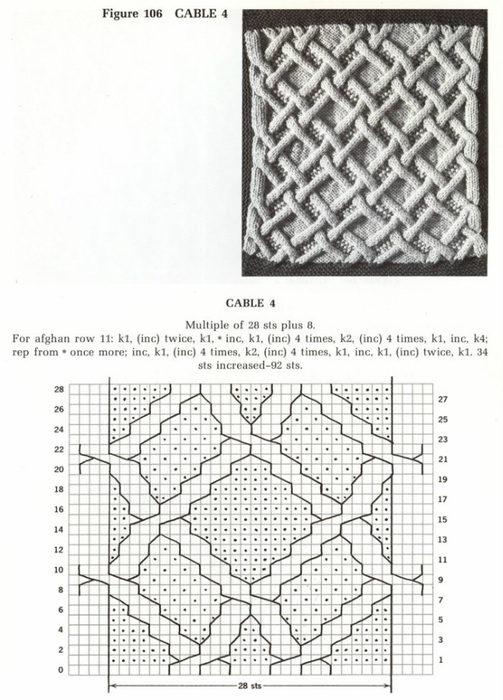 Figure 106 CABLE 4

CABLE 4

Multiple of 28 sts plus 8.
For afghan row 11: k1, (inc) twice, k1, * inc, k1, (inc) 4 times, k2, (inc) 4 times, k1, inc, k4; rep from * once more; inc, k1, (inc) 4 times, k2, (inc) 4 times, k1, inc, k1, (inc) twice, k1. 34 sts increased–92 sts.

28
26
24
22
20
18
16
14
12
10
8
6
4
2
0

27
25
23
21
19
17
15
13
11
9
7
5
3
1

28 sts